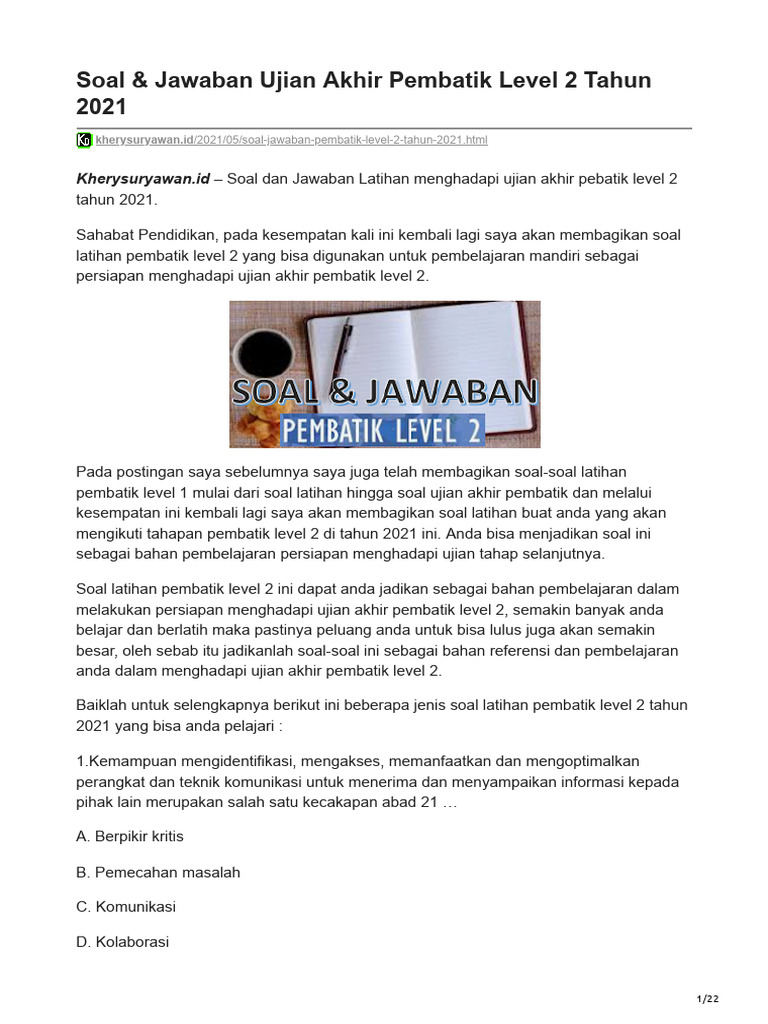 Soal & Jawaban Ujian Akhir Pembatik Level 2 Tahun 2021

kherysuryawan.id/2021/05/soal-jawaban-pembatik-level-2-tahun-2021.html

Kherysuryawan.id – Soal dan Jawaban Latihan menghadapi ujian akhir pebatik level 2 tahun 2021.

Sahabat Pendidikan, pada kesempatan kali ini kembali lagi saya akan membagikan soal latihan pembatik level 2 yang bisa digunakan untuk pembelajaran mandiri sebagai persiapan menghadapi ujian akhir pembatik level 2.

SOAL & JAWABAN
PEMBATIK LEVEL 2

Pada postingan saya sebelumnya saya juga telah membagikan soal-soal latihan pembatik level 1 mulai dari soal latihan hingga soal ujian akhir pembatik dan melalui kesempatan ini kembali lagi saya akan membagikan soal latihan buat anda yang akan mengikuti tahapan pembatik level 2 di tahun 2021 ini. Anda bisa menjadikan soal ini sebagai bahan pembelajaran persiapan menghadapi ujian tahap selanjutnya.

Soal latihan pembatik level 2 ini dapat anda jadikan sebagai bahan pembelajaran dalam melakukan persiapan menghadapi ujian akhir pembatik level 2, semakin banyak anda belajar dan berlatih maka pastinya peluang anda untuk bisa lulus juga akan semakin besar, oleh sebab itu jadikanlah soal-soal ini sebagai bahan referensi dan pembelajaran anda dalam menghadapi ujian akhir pembatik level 2.

Baiklah untuk selengkapnya berikut ini beberapa jenis soal latihan pembatik level 2 tahun 2021 yang bisa anda pelajari :

1.Kemampuan mengidentifikasi, mengakses, memanfaatkan dan mengoptimalkan perangkat dan teknik komunikasi untuk menerima dan menyampaikan informasi kepada pihak lain merupakan salah satu kecakapan abad 21 …

A. Berpikir kritis

B. Pemecahan masalah

C. Komunikasi

D. Kolaborasi

1/22